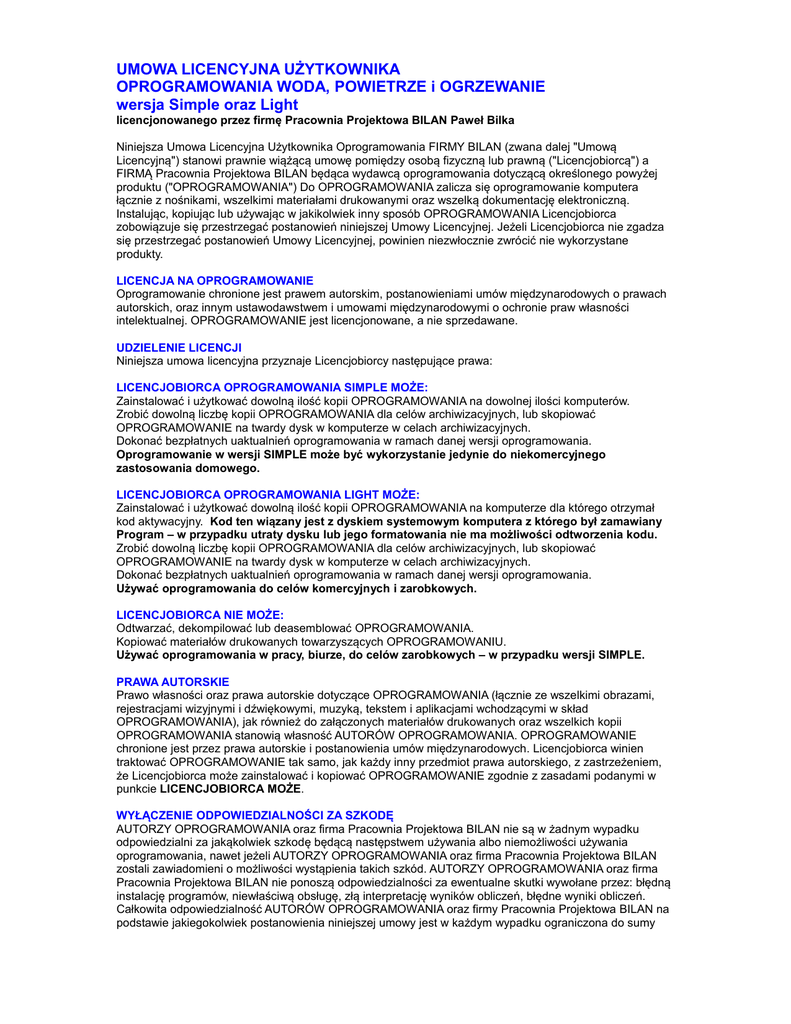 UMOWA LICENCYJNA UŻYTKOWNIKA
OPROGRAMOWANIA WODA, POWIETRZE i OGRZEWANIE
wersja Simple oraz Light
licencjonowanego przez firmę Pracownia Projektowa BILAN Paweł Bilka

Niniejsza Umowa Licencyjna Użytkownika Oprogramowania FIRMY BILAN (zwana dalej "Umową Licencyjną") stanowi prawnie wiążącą umowę pomiędzy osobą fizyczną lub prawną ("Licencjobiorcą") a FIRMĄ Pracownia Projektowa BILAN będąca wydawcą oprogramowania dotyczącą określonego powyżej produktu ("OPROGRAMOWANIA") Do OPROGRAMOWANIA zalicza się oprogramowanie komputera łącznie z nośnikami, wszelkimi materiałami drukowanymi oraz wszelką dokumentację elektroniczną. Instalując, kopiując lub używając w jakikolwiek inny sposób OPROGRAMOWANIA Licencjobiorca zobowiązuje się przestrzegać postanowień niniejszej Umowy Licencyjnej. Jeżeli Licencjobiorca nie zgadza się przestrzegać postanowień Umowy Licencyjnej, powinien niezwłocznie zwrócić nie wykorzystane produkty.

LICENCJA NA OPROGRAMOWANIE
Oprogramowanie chronione jest prawem autorskim, postanowieniami umów międzynarodowych o prawach autorskich, oraz innym ustawodawstwem i umowami międzynarodowymi o ochronie praw własności intelektualnej. OPROGRAMOWANIE jest licencjonowane, a nie sprzedawane.

UDZIELENIE LICENCJI
Niniejsza umowa licencyjna przyznaje Licencjobiorcy następujące prawa:

LICENCJOBIORCA OPROGRAMOWANIA SIMPLE MOŻE:
Zainstalować i użytkować dowolną ilość kopii OPROGRAMOWANIA na dowolnej ilości komputerów.
Zrobić dowolną liczbę kopii OPROGRAMOWANIA dla celów archiwizacyjnych, lub skopiować OPROGRAMOWANIE na twardy dysk w komputerze w celach archiwizacyjnych.
Dokonać bezpłatnych uaktualnień oprogramowania w ramach danej wersji oprogramowania.
Oprogramowanie w wersji SIMPLE może być wykorzystanie jedynie do niekomercyjnego zastosowania domowego.

LICENCJOBIORCA OPROGRAMOWANIA LIGHT MOŻE:
Zainstalować i użytkować dowolną ilość kopii OPROGRAMOWANIA na komputerze dla którego otrzymał kod aktywacyjny. Kod ten wiązany jest z dyskiem systemowym komputera z którego był zamawiany Program – w przypadku utraty dysku lub jego formatowania nie ma możliwości odtworzenia kodu.
Zrobić dowolną liczbę kopii OPROGRAMOWANIA dla celów archiwizacyjnych, lub skopiować OPROGRAMOWANIE na twardy dysk w komputerze w celach archiwizacyjnych.
Dokonać bezpłatnych uaktualnień oprogramowania w ramach danej wersji oprogramowania.
Używać oprogramowania do celów komercyjnych i zarobkowych.

LICENCJOBIORCA NIE MOŻE:
Odtwarzać, dekompilować lub deasemblować OPROGRAMOWANIA.
Kopiować materiałów drukowanych towarzyszących OPROGRAMOWANIU.
Używać oprogramowania w pracy, biurze, do celów zarobkowych – w przypadku wersji SIMPLE.

PRAWA AUTORSKIE
Prawo własności oraz prawa autorskie dotyczące OPROGRAMOWANIA (łącznie ze wszelkimi obrazami, rejestracjami wizyjnymi i dźwiękowymi, muzyką, tekstem i aplikacjami wchodzącymi w skład OPROGRAMOWANIA), jak również do załączonych materiałów drukowanych oraz wszelkich kopii OPROGRAMOWANIA stanowią własność AUTORÓW OPROGRAMOWANIA. OPROGRAMOWANIE chronione jest przez prawa autorskie i postanowienia umów międzynarodowych. Licencjobiorca winien traktować OPROGRAMOWANIE tak samo, jak każdy inny przedmiot prawa autorskiego, z zastrzeżeniem, że Licencjobiorca może zainstalować i kopiować OPROGRAMOWANIE zgodnie z zasadami podanymi w punkcie LICENCJOBIORCA MOŻE.

WYŁĄCZENIE ODPOWIEDZIALNOŚCI ZA SZKODĘ
AUTORZY OPROGRAMOWANIA oraz firma Pracownia Projektowa BILAN nie są w żadnym wypadku odpowiedzialni za jakąkolwiek szkodę będącą następstwem używania albo niemożliwości używania oprogramowania, nawet jeżeli AUTORZY OPROGRAMOWANIA oraz firma Pracownia Projektowa BILAN zostali zawiadomieni o możliwości wystąpienia takich szkód. AUTORZY OPROGRAMOWANIA oraz firma Pracownia Projektowa BILAN nie ponoszą odpowiedzialności za ewentualne skutki wywołane przez: błędną instalację programów, niewłaściwą obsługę, złą interpretację wyników obliczeń, błędne wyniki obliczeń. Całkowita odpowiedzialność AUTORÓW OPROGRAMOWANIA oraz firmy Pracownia Projektowa BILAN na podstawie jakiegokolwiek postanowienia niniejszej umowy jest w każdym wypadku ograniczona do sumy